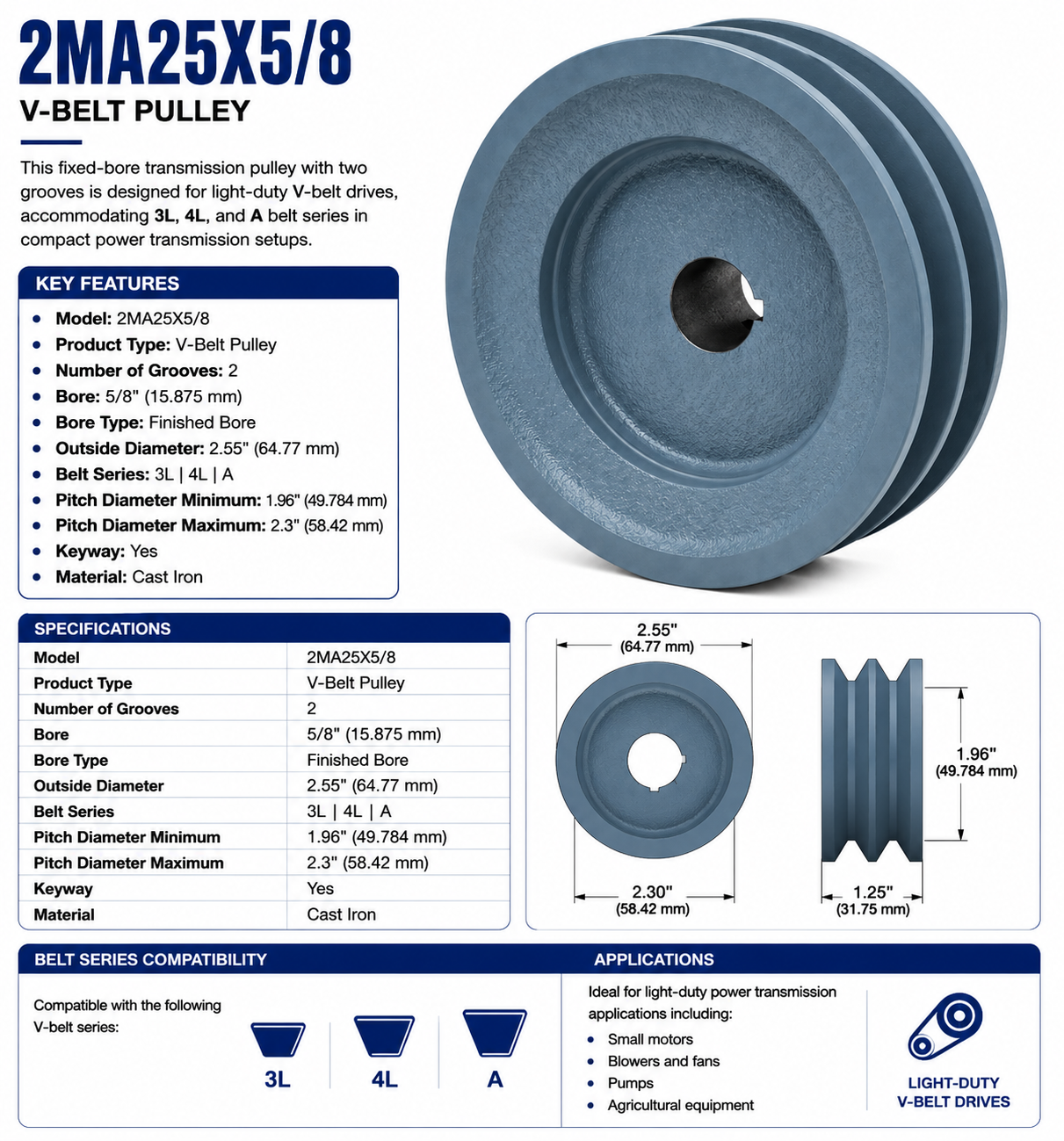 2MA25X5/8
V-BELT PULLEY

This fixed-bore transmission pulley with two grooves is designed for light-duty V-belt drives, accommodating 3L, 4L, and A belt series in compact power transmission setups.

KEY FEATURES
- Model: 2MA25X5/8
- Product Type: V-Belt Pulley
- Number of Grooves: 2
- Bore: 5/8" (15.875 mm)
- Bore Type: Finished Bore
- Outside Diameter: 2.55" (64.77 mm)
- Belt Series: 3L | 4L | A
- Pitch Diameter Minimum: 1.96" (49.784 mm)
- Pitch Diameter Maximum: 2.3" (58.42 mm)
- Keyway: Yes
- Material: Cast Iron

SPECIFICATIONS

| Model | 2MA25X5/8 |
|---|---|
| Product Type | V-Belt Pulley |
| Number of Grooves | 2 |
| Bore | 5/8" (15.875 mm) |
| Bore Type | Finished Bore |
| Outside Diameter | 2.55" (64.77 mm) |
| Belt Series | 3L \| 4L \| A |
| Pitch Diameter Minimum | 1.96" (49.784 mm) |
| Pitch Diameter Maximum | 2.3" (58.42 mm) |
| Keyway | Yes |
| Material | Cast Iron |

2.55" (64.77 mm)
2.30" (58.42 mm)
1.96" (49.784 mm)
1.25" (31.75 mm)

BELT SERIES COMPATIBILITY
Compatible with the following V-belt series:
3L
4L
A

APPLICATIONS
Ideal for light-duty power transmission applications including:
- Small motors
- Blowers and fans
- Pumps
- Agricultural equipment

LIGHT-DUTY V-BELT DRIVES